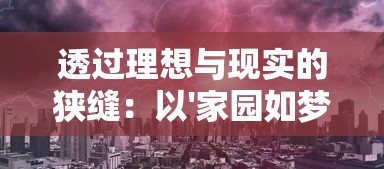 透过理想与现实的狭缝：以'家园如梦